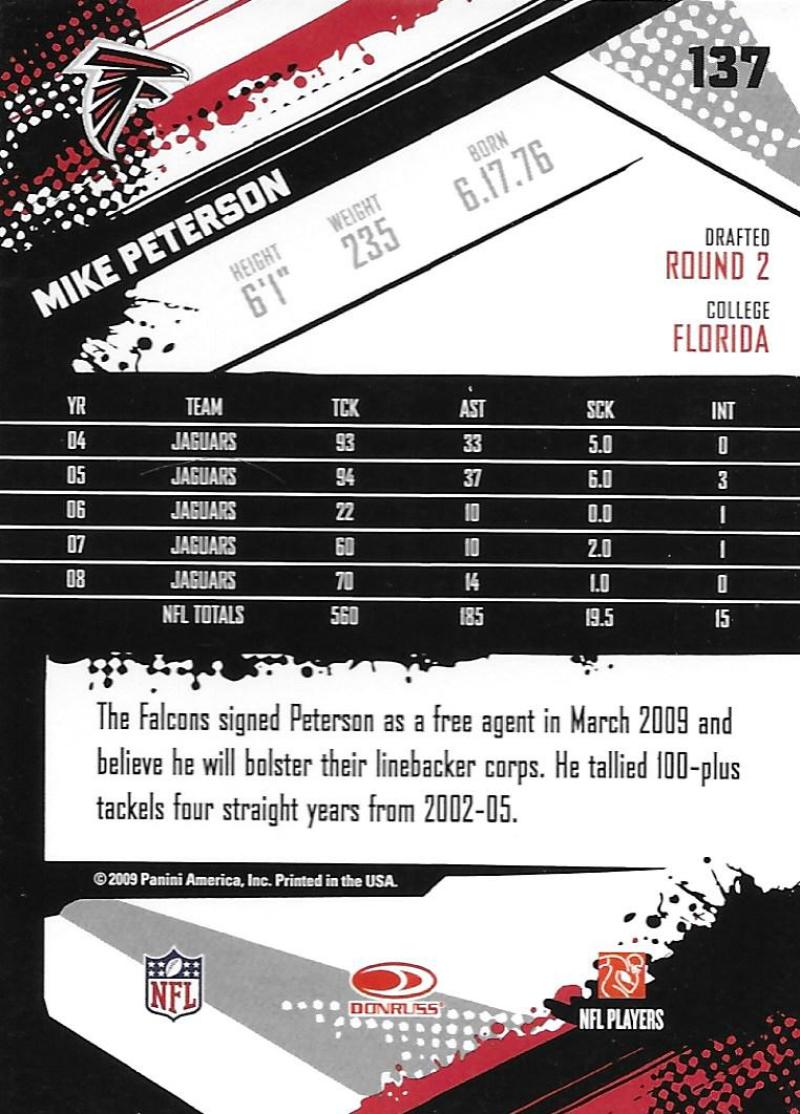 137

MIKE PETERSON

HEIGHT
6'1"

WEIGHT
235

BORN
6.17.76

DRAFTED
ROUND 2

COLLEGE
FLORIDA

| YR | TEAM | TCK | AST | SCK | INT |
|---|---|---|---|---|---|
| 04 | JAGUARS | 93 | 33 | 5.0 | 0 |
| 05 | JAGUARS | 94 | 37 | 6.0 | 3 |
| 06 | JAGUARS | 22 | 10 | 0.0 | 1 |
| 07 | JAGUARS | 60 | 10 | 2.0 | 1 |
| 08 | JAGUARS | 70 | 14 | 1.0 | 0 |
|  | NFL TOTALS | 560 | 185 | 19.5 | 15 |

The Falcons signed Peterson as a free agent in March 2009 and believe he will bolster their linebacker corps. He tallied 100-plus tackels four straight years from 2002-05.

© 2009 Panini America, Inc. Printed in the USA.

NFL

DONRUSS

NFL PLAYERS